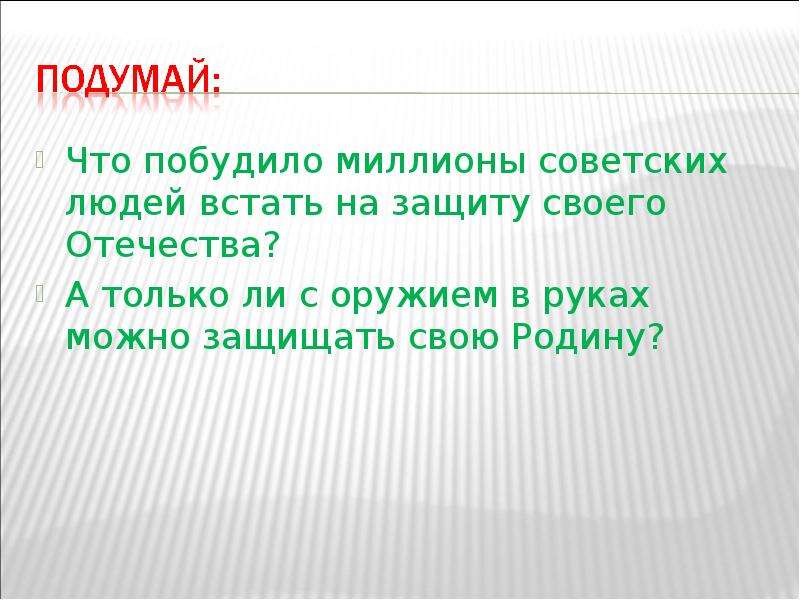 ПОДУМАЙ:

Что побудило миллионы советских людей встать на защиту своего Отечества?

А только ли с оружием в руках можно защищать свою Родину?